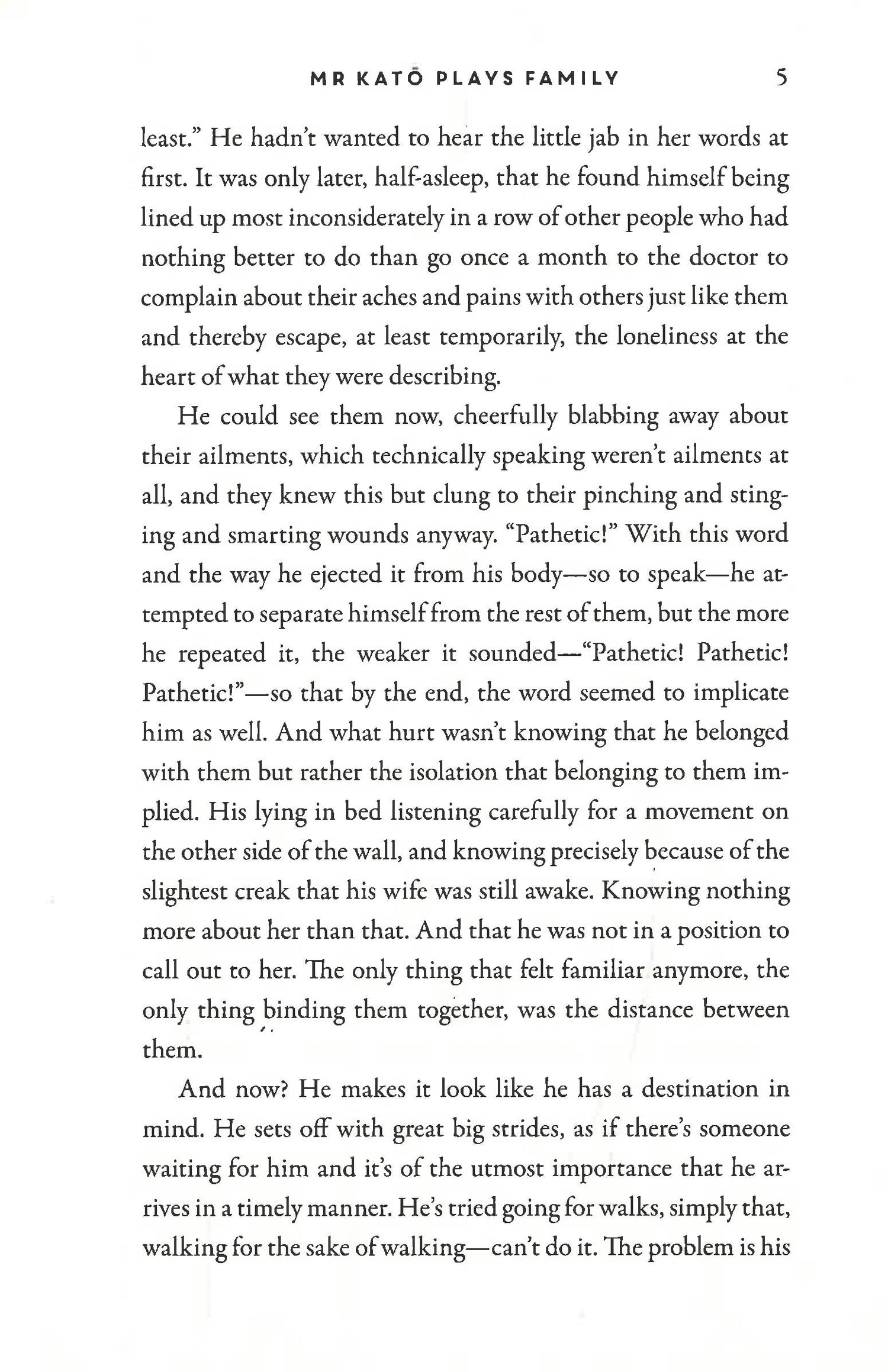 MR KATŌ PLAYS FAMILY 5

least." He hadn't wanted to hear the little jab in her words at first. It was only later, half-asleep, that he found himself being lined up most inconsiderately in a row of other people who had nothing better to do than go once a month to the doctor to complain about their aches and pains with others just like them and thereby escape, at least temporarily, the loneliness at the heart of what they were describing.

He could see them now, cheerfully blabbing away about their ailments, which technically speaking weren't ailments at all, and they knew this but clung to their pinching and stinging and smarting wounds anyway. "Pathetic!" With this word and the way he ejected it from his body—so to speak—he attempted to separate himself from the rest of them, but the more he repeated it, the weaker it sounded—"Pathetic! Pathetic! Pathetic!"—so that by the end, the word seemed to implicate him as well. And what hurt wasn't knowing that he belonged with them but rather the isolation that belonging to them implied. His lying in bed listening carefully for a movement on the other side of the wall, and knowing precisely because of the slightest creak that his wife was still awake. Knowing nothing more about her than that. And that he was not in a position to call out to her. The only thing that felt familiar anymore, the only thing binding them together, was the distance between them.

And now? He makes it look like he has a destination in mind. He sets off with great big strides, as if there's someone waiting for him and it's of the utmost importance that he arrives in a timely manner. He's tried going for walks, simply that, walking for the sake of walking—can't do it. The problem is his